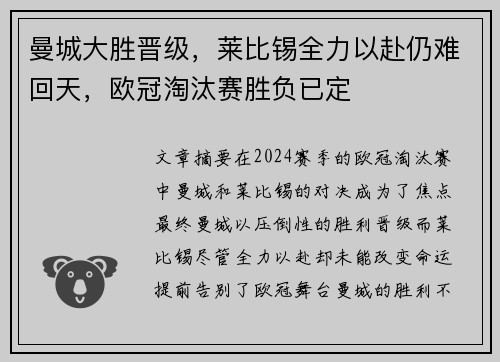 曼城大胜晋级，莱比锡全力以赴仍难回天，欧冠淘汰赛胜负已定

文章摘要在2024赛季的欧冠淘汰赛中曼城和莱比锡的对决成为了焦点最终曼城以压倒性的胜利晋级而莱比锡尽管全力以赴却未能改变命运提前告别了欧冠舞台曼城的胜利不